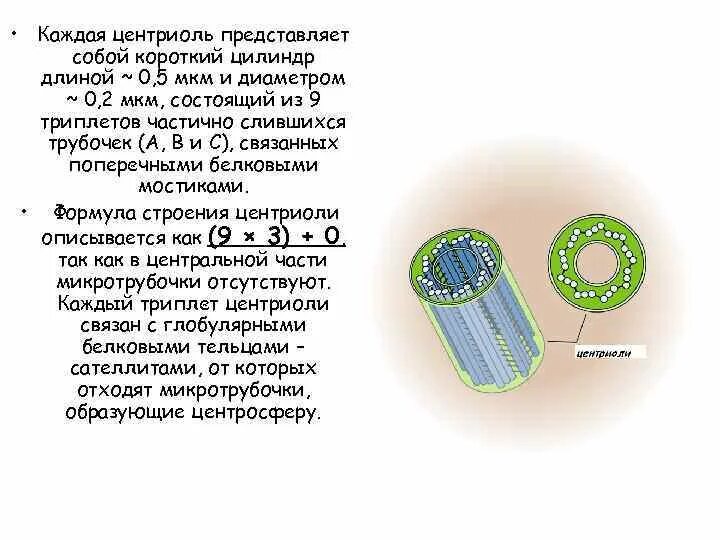 • Каждая центриоль представляет собой короткий цилиндр длиной ~ 0,5 мкм и диаметром ~ 0,2 мкм, состоящий из 9 триплетов частично слившихся трубочек (А, В и С), связанных поперечными белковыми мостиками.

• Формула строения центриоли описывается как (9 × 3) + 0, так как в центральной части микротрубочки отсутствуют. Каждый триплет центриоли связан с глобулярными белковыми тельцами – сателлитами, от которых отходят микротрубочки, образующие центросферу.

центриоли